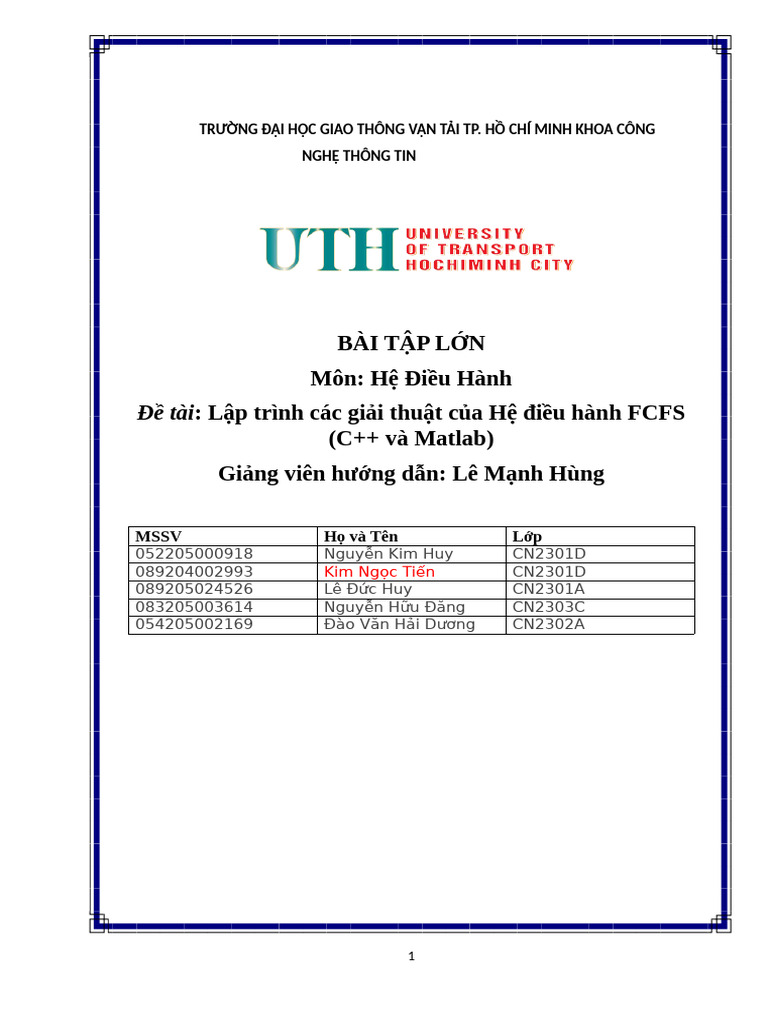 TRƯỜNG ĐẠI HỌC GIAO THÔNG VẬN TẢI TP. HỒ CHÍ MINH KHOA CÔNG NGHỆ THÔNG TIN

UTH UNIVERSITY OF TRANSPORT HOCHIMINH CITY

BÀI TẬP LỚN

Môn: Hệ Điều Hành

Đề tài: Lập trình các giải thuật của Hệ điều hành FCFS (C++ và Matlab)

Giảng viên hướng dẫn: Lê Mạnh Hùng

| MSSV | Họ và Tên | Lớp |
|---|---|---|
| 052205000918 | Nguyễn Kim Huy | CN2301D |
| 089204002993 | Kim Ngọc Tiến | CN2301D |
| 089205024526 | Lê Đức Huy | CN2301A |
| 083205003614 | Nguyễn Hữu Đăng | CN2303C |
| 054205002169 | Đào Văn Hải Dương | CN2302A |

1